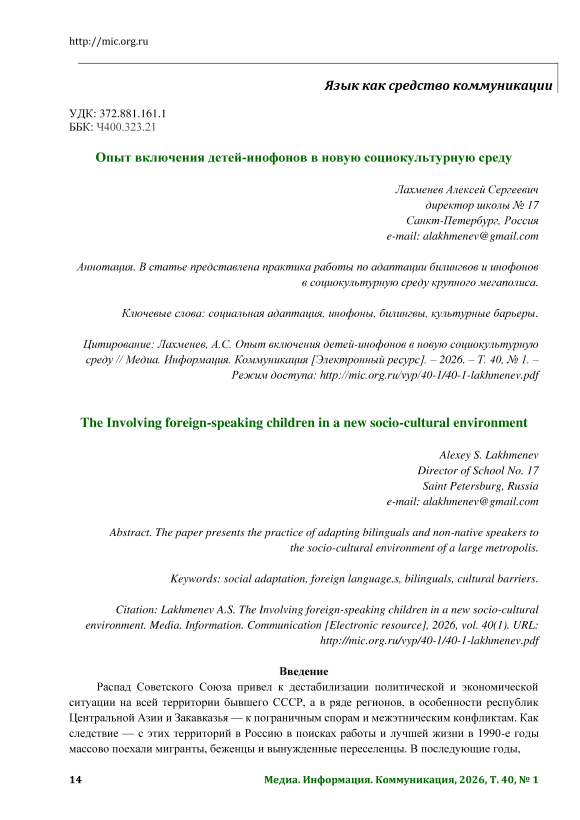 http://mic.org.ru

Язык как средство коммуникации

УДК: 372.881.161.1
ББК: Ч400.323.21

Опыт включения детей-инофонов в новую социокультурную среду

Лахменев Алексей Сергеевич
директор школы № 17
Санкт-Петербург, Россия
e-mail: alakhmenev@gmail.com

Аннотация. В статье представлена практика работы по адаптации билингвов и инофонов в социокультурную среду крупного мегаполиса.

Ключевые слова: социальная адаптация, инофоны, билингвы, культурные барьеры.

Цитирование: Лахменев, А.С. Опыт включения детей-инофонов в новую социокультурную среду // Медиа. Информация. Коммуникация [Электронный ресурс]. – 2026. – Т. 40, № 1. – Режим доступа: http://mic.org.ru/vyp/40-1/40-1-lakhmenev.pdf

The Involving foreign-speaking children in a new socio-cultural environment

Alexey S. Lakhmenev
Director of School No. 17
Saint Petersburg, Russia
e-mail: alakhmenev@gmail.com

Abstract. The paper presents the practice of adapting bilinguals and non-native speakers to the socio-cultural environment of a large metropolis.

Keywords: social adaptation, foreign language.s, bilinguals, cultural barriers.

Citation: Lakhmenev A.S. The Involving foreign-speaking children in a new socio-cultural environment. Media. Information. Communication [Electronic resource], 2026, vol. 40(1). URL: http://mic.org.ru/vyp/40-1/40-1-lakhmenev.pdf

Введение

Распад Советского Союза привел к дестабилизации политической и экономической ситуации на всей территории бывшего СССР, а в ряде регионов, в особенности республик Центральной Азии и Закавказья — к пограничным спорам и межэтническим конфликтам. Как следствие — с этих территорий в Россию в поисках работы и лучшей жизни в 1990-е годы массово поехали мигранты, беженцы и вынужденные переселенцы. В последующие годы,

14 Медиа. Информация. Коммуникация, 2026, Т. 40, № 1